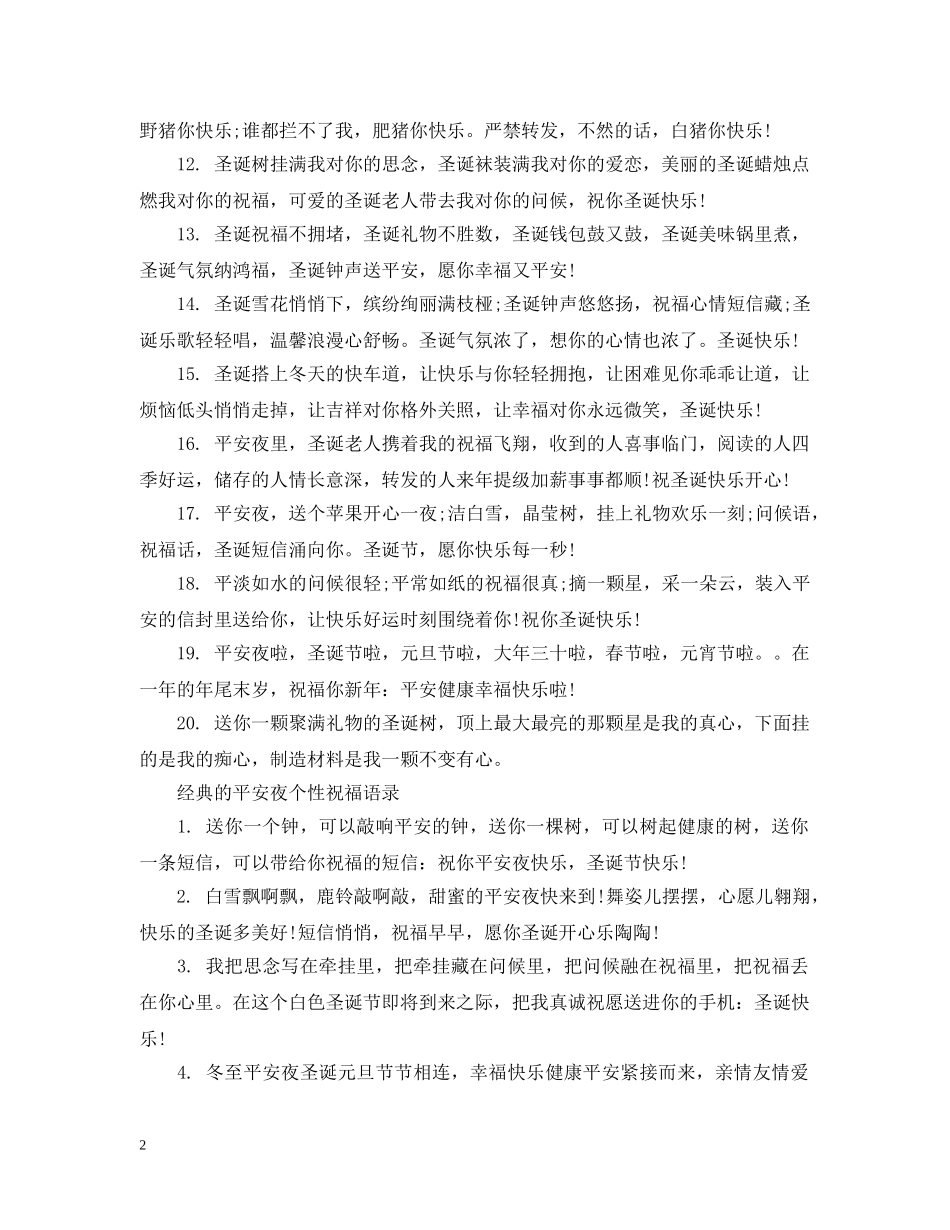 野猪你快乐;谁都拦不了我，肥猪你快乐。严禁转发，不然的话，白猪你快乐!

12. 圣诞树挂满我对你的思念，圣诞袜装满我对你的爱恋，美丽的圣诞蜡烛点燃我对你的祝福，可爱的圣诞老人带去我对你的问候，祝你圣诞快乐!

13. 圣诞祝福不拥堵，圣诞礼物不胜数，圣诞钱包鼓又鼓，圣诞美味锅里煮，圣诞气氛纳鸿福，圣诞钟声送平安，愿你幸福又平安!

14. 圣诞雪花悄悄下，缤纷绚丽满枝桠;圣诞钟声悠悠扬，祝福心情短信藏;圣诞乐歌轻轻唱，温馨浪漫心舒畅。圣诞气氛浓了，想你的心情也浓了。圣诞快乐!

15. 圣诞搭上冬天的快车道，让快乐与你轻轻拥抱，让困难见你乖乖让道，让烦恼低头悄悄走掉，让吉祥对你格外关照，让幸福对你永远微笑，圣诞快乐!

16. 平安夜里，圣诞老人携着我的祝福飞翔，收到的人喜事临门，阅读的人四季好运，储存的人情长意深，转发的人来年提级加薪事事都顺!祝圣诞快乐开心!

17. 平安夜，送个苹果开心一夜;洁白雪，晶莹树，挂上礼物欢乐一刻;问候语，祝福话，圣诞短信涌向你。圣诞节，愿你快乐每一秒!

18. 平淡如水的问候很轻;平常如纸的祝福很真;摘一颗星，采一朵云，装入平安的信封里送给你，让快乐好运时刻围绕着你!祝你圣诞快乐!

19. 平安夜啦，圣诞节啦，元旦节啦，大年三十啦，春节啦，元宵节啦。。在一年的年尾末岁，祝福你新年：平安健康幸福快乐啦!

20. 送你一颗聚满礼物的圣诞树，顶上最大最亮的那颗星是我的真心，下面挂的是我的痴心，制造材料是我一颗不变有心。

经典的平安夜个性祝福语录

1. 送你一个钟，可以敲响平安的钟，送你一棵树，可以树起健康的树，送你一条短信，可以带给你祝福的短信：祝你平安夜快乐，圣诞节快乐!

2. 白雪飘啊飘，鹿铃敲啊敲，甜蜜的平安夜快来到!舞姿儿摆摆，心愿儿翱翔，快乐的圣诞多美好!短信悄悄，祝福早早，愿你圣诞开心乐陶陶!

3. 我把思念写在牵挂里，把牵挂藏在问候里，把问候融在祝福里，把祝福丢在你心里。在这个白色圣诞节即将到来之际，把我真诚祝愿送进你的手机：圣诞快乐!

4. 冬至平安夜圣诞元旦节节相连，幸福快乐健康平安紧接而来，亲情友情爱

2